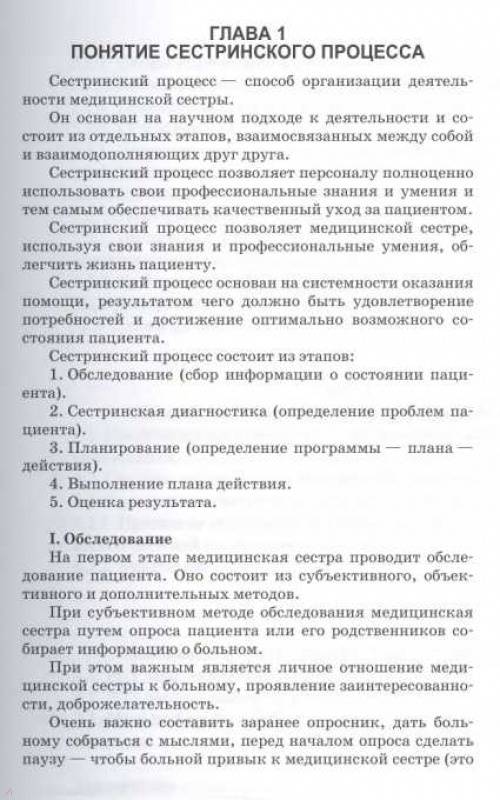 ГЛАВА 1
ПОНЯТИЕ СЕСТРИНСКОГО ПРОЦЕССА

Сестринский процесс — способ организации деятельности медицинской сестры.

Он основан на научном подходе к деятельности и состоит из отдельных этапов, взаимосвязанных между собой и взаимодополняющих друг друга.

Сестринский процесс позволяет персоналу полноценно использовать свои профессиональные знания и умения и тем самым обеспечивать качественный уход за пациентом.

Сестринский процесс позволяет медицинской сестре, используя свои знания и профессиональные умения, облегчить жизнь пациенту.

Сестринский процесс основан на системности оказания помощи, результатом чего должно быть удовлетворение потребностей и достижение оптимально возможного состояния пациента.

Сестринский процесс состоит из этапов:

1. Обследование (сбор информации о состоянии пациента).

2. Сестринская диагностика (определение проблем пациента).

3. Планирование (определение программы — плана — действия).

4. Выполнение плана действия.

5. Оценка результата.

I. Обследование

На первом этапе медицинская сестра проводит обследование пациента. Оно состоит из субъективного, объективного и дополнительных методов.

При субъективном методе обследования медицинская сестра путем опроса пациента или его родственников собирает информацию о больном.

При этом важным является личное отношение медицинской сестры к больному, проявление заинтересованности, доброжелательность.

Очень важно составить заранее опросник, дать больному собраться с мыслями, перед началом опроса сделать паузу — чтобы больной привык к медицинской сестре (это